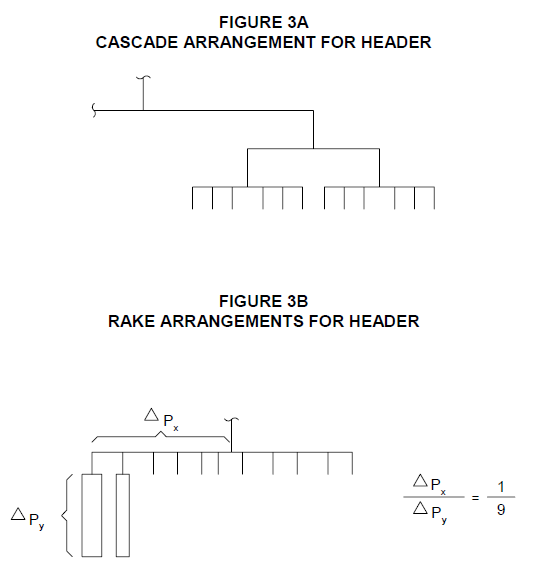 FIGURE 3A
CASCADE ARRANGEMENT FOR HEADER

FIGURE 3B
RAKE ARRANGEMENTS FOR HEADER

$\triangle P_x$

$\triangle P_y$

$\frac{\triangle P_x}{\triangle P_y} = \frac{1}{9}$